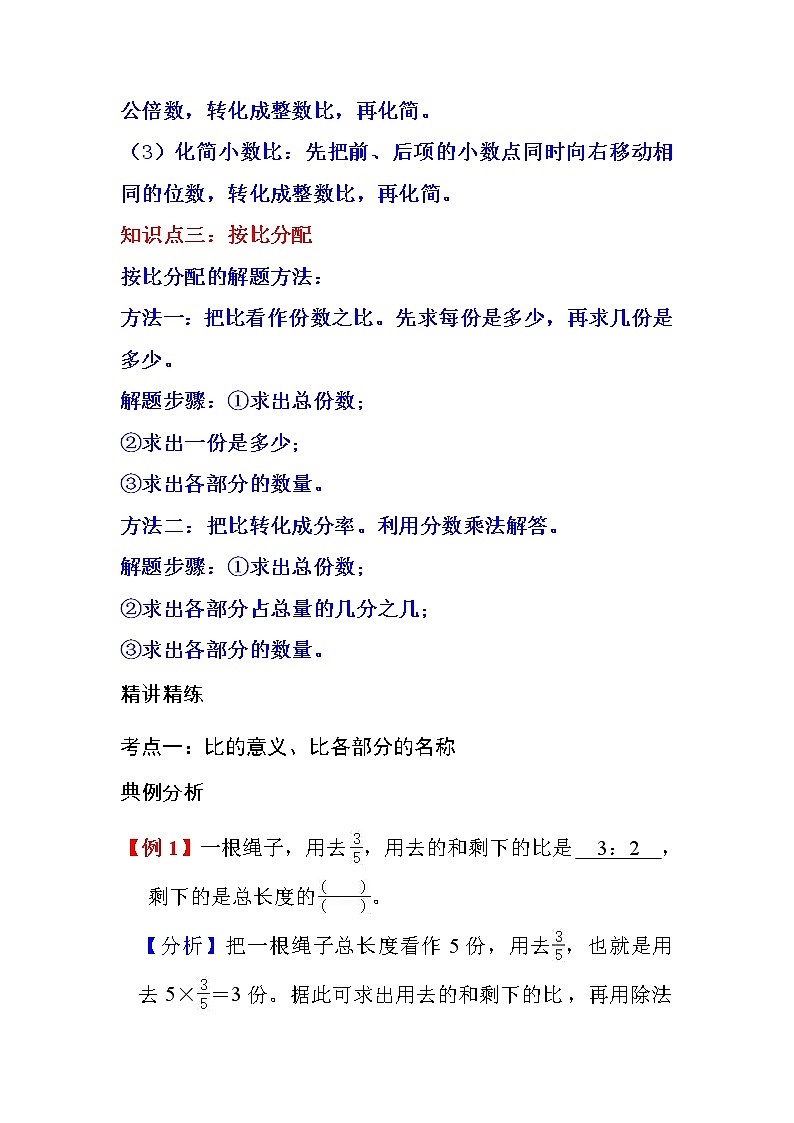 公倍数，转化成整数比，再化简。

（3）化简小数比：先把前、后项的小数点同时向右移动相同的位数，转化成整数比，再化简。

知识点三：按比分配

按比分配的解题方法：

方法一：把比看作份数之比。先求每份是多少，再求几份是多少。

解题步骤：①求出总份数；

②求出一份是多少；

③求出各部分的数量。

方法二：把比转化成分率。利用分数乘法解答。

解题步骤：①求出总份数；

②求出各部分占总量的几分之几；

③求出各部分的数量。

精讲精练

考点一：比的意义、比各部分的名称

典例分析

【例 1】一根绳子，用去$\frac{3}{5}$，用去的和剩下的比是 3：2 ，剩下的是总长度的$\frac{(\quad)}{(\quad)}$。

【分析】把一根绳子总长度看作 5 份，用去$\frac{3}{5}$，也就是用去 $5\times\frac{3}{5}=3$ 份。据此可求出用去的和剩下的比，再用除法